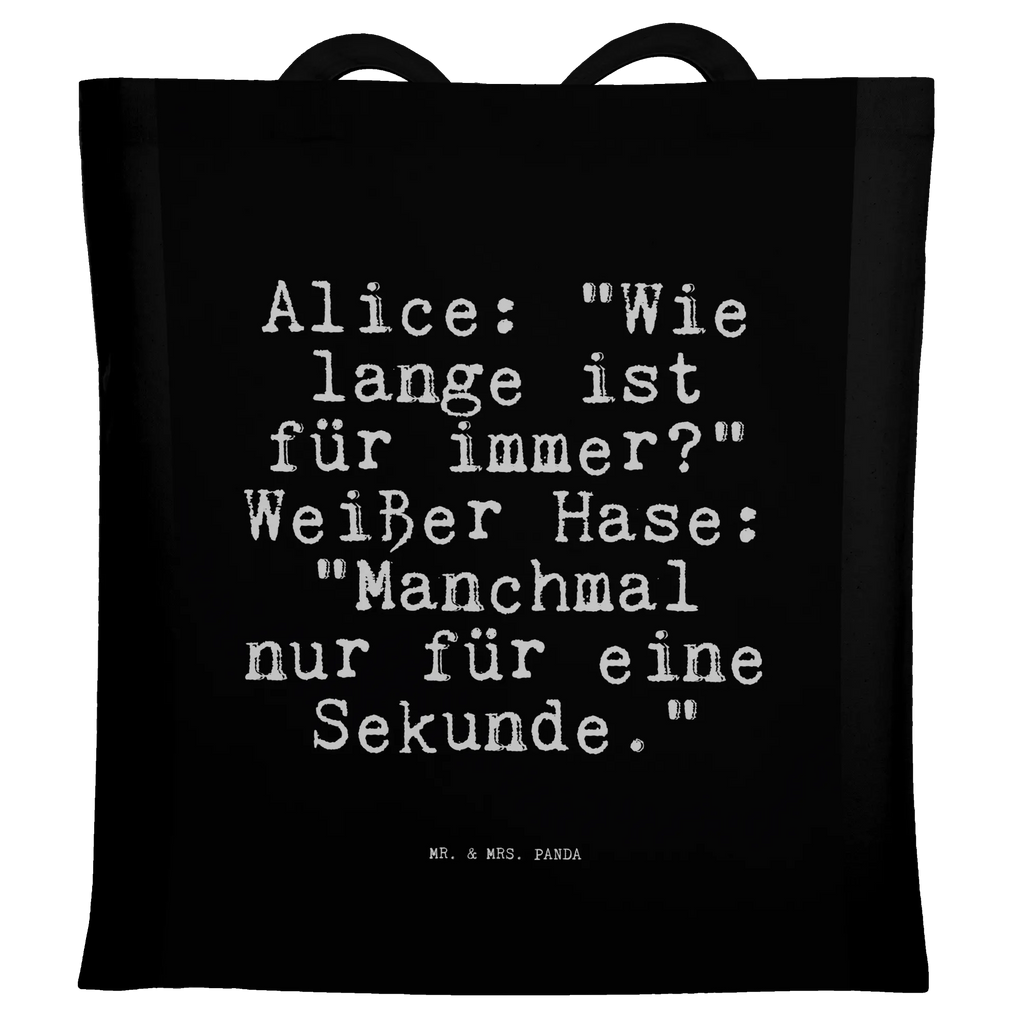 Alice: "Wie lange ist für immer?" Weißer Hase: "Manchmal nur für eine Sekunde."

MR. & MRS. PANDA